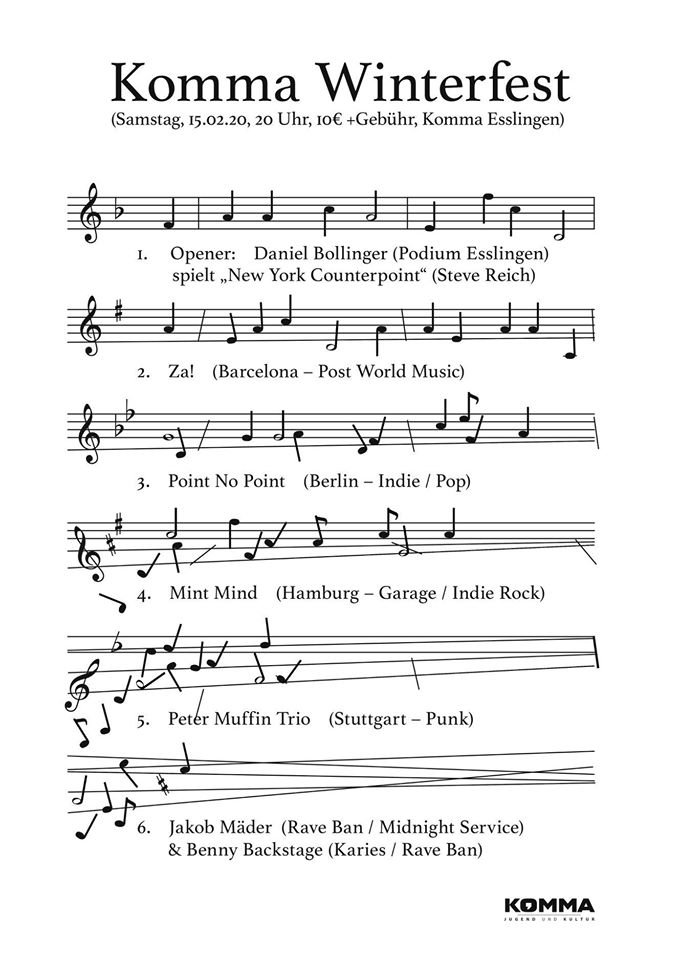 Komma Winterfest
(Samstag, 15.02.20, 20 Uhr, 10€ +Gebühr, Komma Esslingen)

1. Opener: Daniel Bollinger (Podium Esslingen) spielt „New York Counterpoint“ (Steve Reich)

2. Za! (Barcelona – Post World Music)

3. Point No Point (Berlin – Indie / Pop)

4. Mint Mind (Hamburg – Garage / Indie Rock)

5. Peter Muffin Trio (Stuttgart – Punk)

6. Jakob Mäder (Rave Ban / Midnight Service) & Benny Backstage (Karies / Rave Ban)

KOMMA
JUGEND UND KULTUR